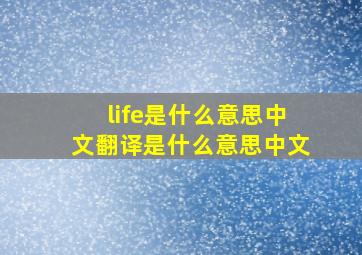 life是什么意思中文翻译是什么意思中文